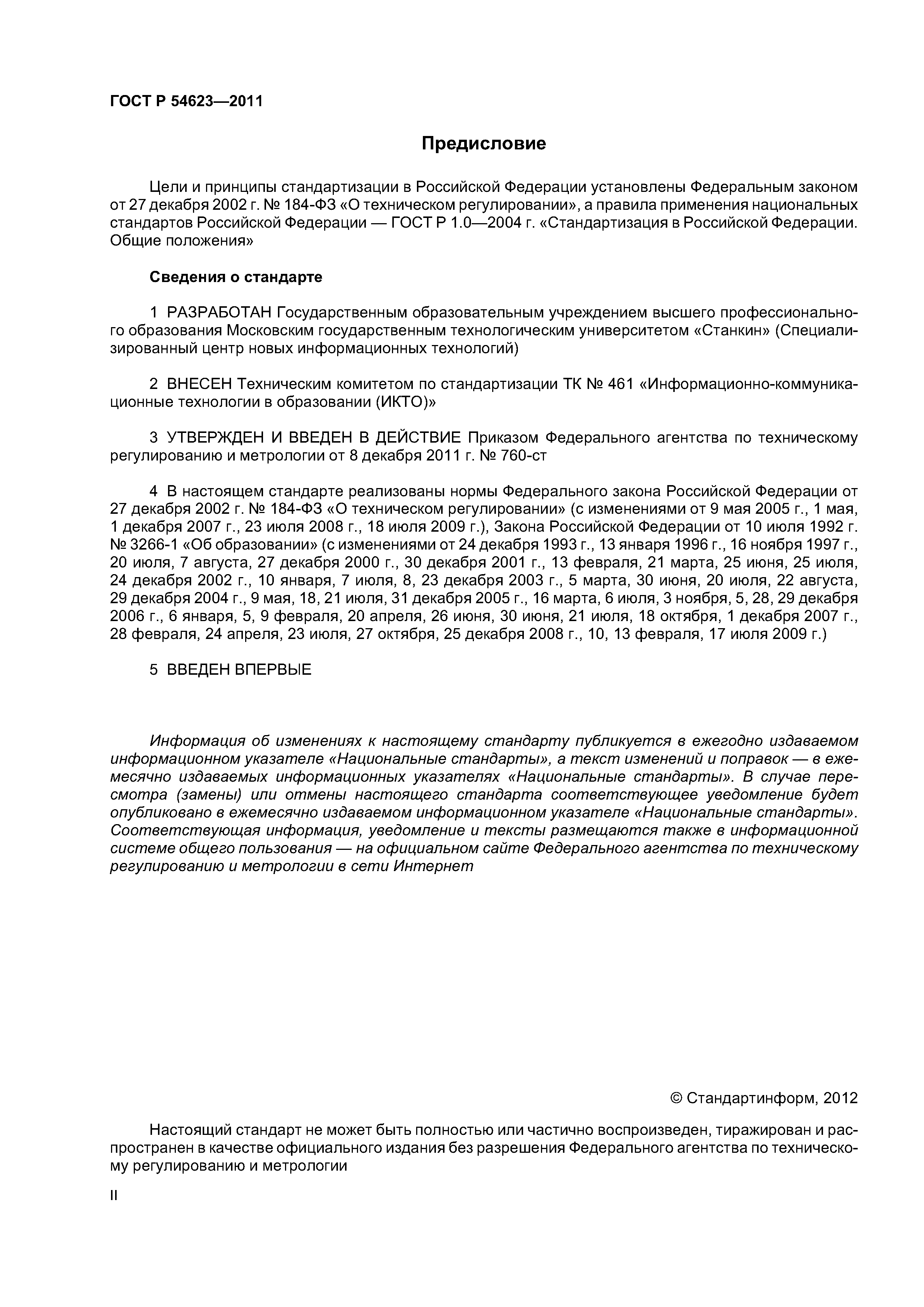 ГОСТ Р 54623—2011

Предисловие

Цели и принципы стандартизации в Российской Федерации установлены Федеральным законом от 27 декабря 2002 г. № 184-ФЗ «О техническом регулировании», а правила применения национальных стандартов Российской Федерации — ГОСТ Р 1.0—2004 г. «Стандартизация в Российской Федерации. Общие положения»

Сведения о стандарте

1 РАЗРАБОТАН Государственным образовательным учреждением высшего профессионального образования Московским государственным технологическим университетом «Станкин» (Специализированный центр новых информационных технологий)

2 ВНЕСЕН Техническим комитетом по стандартизации ТК № 461 «Информационно-коммуникационные технологии в образовании (ИКТО)»

3 УТВЕРЖДЕН И ВВЕДЕН В ДЕЙСТВИЕ Приказом Федерального агентства по техническому регулированию и метрологии от 8 декабря 2011 г. № 760-ст

4 В настоящем стандарте реализованы нормы Федерального закона Российской Федерации от 27 декабря 2002 г. № 184-ФЗ «О техническом регулировании» (с изменениями от 9 мая 2005 г., 1 мая, 1 декабря 2007 г., 23 июля 2008 г., 18 июля 2009 г.), Закона Российской Федерации от 10 июля 1992 г. № 3266-1 «Об образовании» (с изменениями от 24 декабря 1993 г., 13 января 1996 г., 16 ноября 1997 г., 20 июля, 7 августа, 27 декабря 2000 г., 30 декабря 2001 г., 13 февраля, 21 марта, 25 июня, 25 июля, 24 декабря 2002 г., 10 января, 7 июля, 8, 23 декабря 2003 г., 5 марта, 30 июня, 20 июля, 22 августа, 29 декабря 2004 г., 9 мая, 18, 21 июля, 31 декабря 2005 г., 16 марта, 6 июля, 3 ноября, 5, 28, 29 декабря 2006 г., 6 января, 5, 9 февраля, 20 апреля, 26 июня, 30 июня, 21 июля, 18 октября, 1 декабря 2007 г., 28 февраля, 24 апреля, 23 июля, 27 октября, 25 декабря 2008 г., 10, 13 февраля, 17 июля 2009 г.)

5 ВВЕДЕН ВПЕРВЫЕ

Информация об изменениях к настоящему стандарту публикуется в ежегодно издаваемом информационном указателе «Национальные стандарты», а текст изменений и поправок — в ежемесячно издаваемых информационных указателях «Национальные стандарты». В случае пересмотра (замены) или отмены настоящего стандарта соответствующее уведомление будет опубликовано в ежемесячно издаваемом информационном указателе «Национальные стандарты». Соответствующая информация, уведомление и тексты размещаются также в информационной системе общего пользования — на официальном сайте Федерального агентства по техническому регулированию и метрологии в сети Интернет

© Стандартинформ, 2012

Настоящий стандарт не может быть полностью или частично воспроизведен, тиражирован и распространен в качестве официального издания без разрешения Федерального агентства по техническому регулированию и метрологии

II